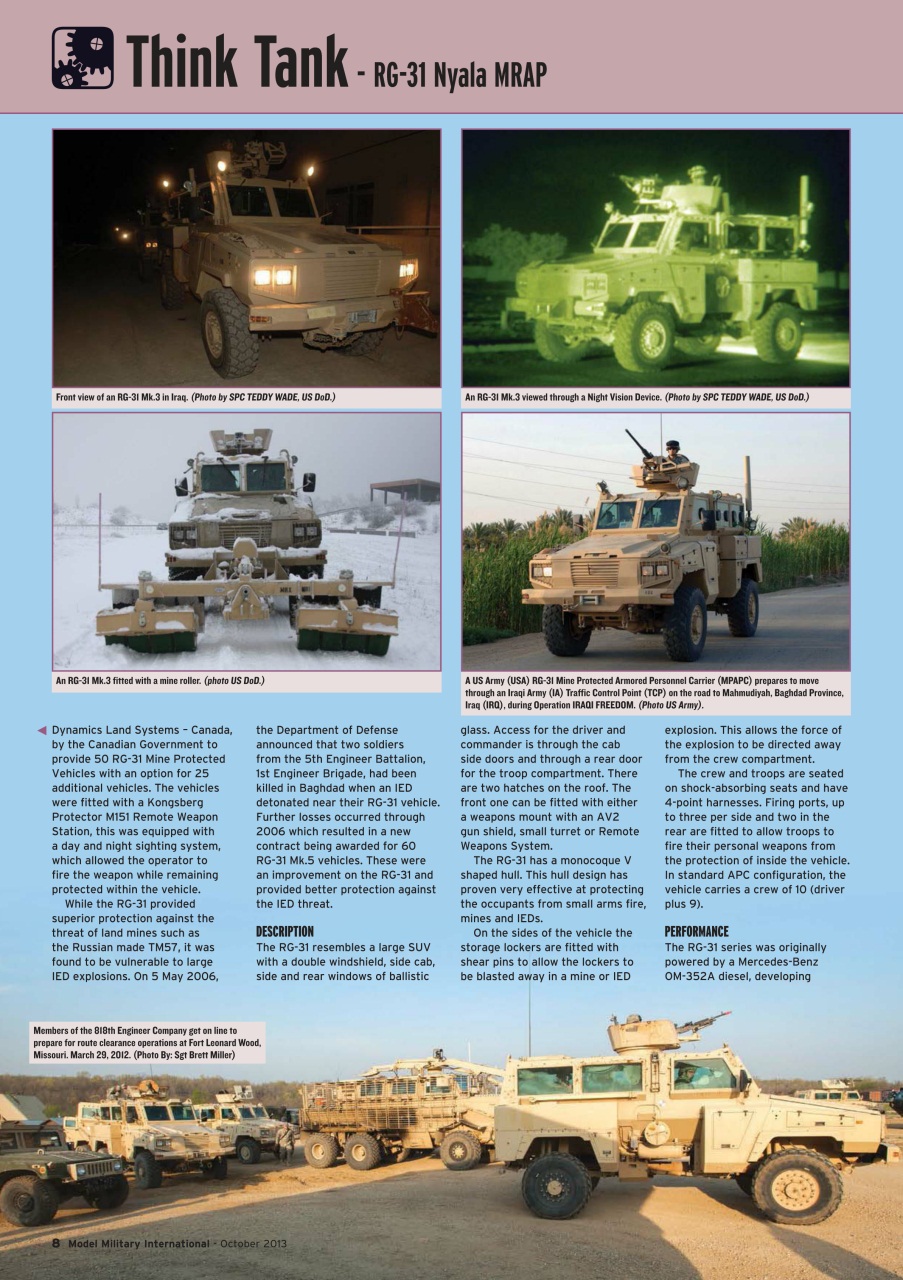 Think Tank - RG-31 Nyala MRAP

Front view of an RG-31 Mk.3 in Iraq. (Photo by SPC TEDDY WADE, US DoD.)

An RG-31 Mk.3 viewed through a Night Vision Device. (Photo by SPC TEDDY WADE, US DoD.)

An RG-31 Mk.3 fitted with a mine roller. (photo US DoD.)

A US Army (USA) RG-31 Mine Protected Armored Personnel Carrier (MPAPC) prepares to move through an Iraqi Army (IA) Traffic Control Point (TCP) on the road to Mahmudiyah, Baghdad Province, Iraq (IRQ), during Operation IRAQI FREEDOM. (Photo US Army).

Dynamics Land Systems – Canada, by the Canadian Government to provide 50 RG-31 Mine Protected Vehicles with an option for 25 additional vehicles. The vehicles were fitted with a Kongsberg Protector M151 Remote Weapon Station, this was equipped with a day and night sighting system, which allowed the operator to fire the weapon while remaining protected within the vehicle.

While the RG-31 provided superior protection against the threat of land mines such as the Russian made TM57, it was found to be vulnerable to large IED explosions. On 5 May 2006, the Department of Defense announced that two soldiers from the 5th Engineer Battalion, 1st Engineer Brigade, had been killed in Baghdad when an IED detonated near their RG-31 vehicle. Further losses occurred through 2006 which resulted in a new contract being awarded for 60 RG-31 Mk.5 vehicles. These were an improvement on the RG-31 and provided better protection against the IED threat.

DESCRIPTION
The RG-31 resembles a large SUV with a double windshield, side cab, side and rear windows of ballistic glass. Access for the driver and commander is through the cab side doors and through a rear door for the troop compartment. There are two hatches on the roof. The front one can be fitted with either a weapons mount with an AV2 gun shield, small turret or Remote Weapons System.

The RG-31 has a monocoque V shaped hull. This hull design has proven very effective at protecting the occupants from small arms fire, mines and IEDs.

On the sides of the vehicle the storage lockers are fitted with shear pins to allow the lockers to be blasted away in a mine or IED explosion. This allows the force of the explosion to be directed away from the crew compartment.

The crew and troops are seated on shock-absorbing seats and have 4-point harnesses. Firing ports, up to three per side and two in the rear are fitted to allow troops to fire their personal weapons from the protection of inside the vehicle. In standard APC configuration, the vehicle carries a crew of 10 (driver plus 9).

PERFORMANCE
The RG-31 series was originally powered by a Mercedes-Benz OM-352A diesel, developing

Members of the 818th Engineer Company get on line to prepare for route clearance operations at Fort Leonard Wood, Missouri. March 29, 2012. (Photo By: Sgt Brett Miller)

8 Model Military International - October 2013